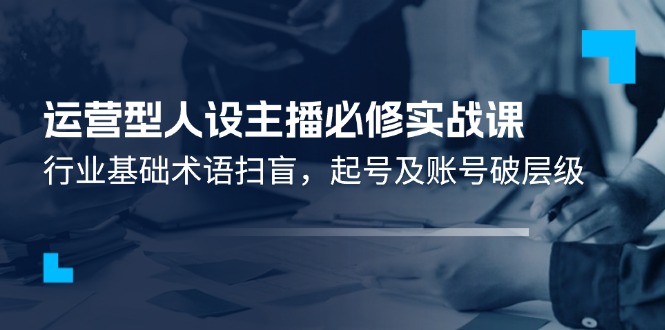 运营型人设主播必修实战课

行业基础术语扫盲，起号及账号破层级